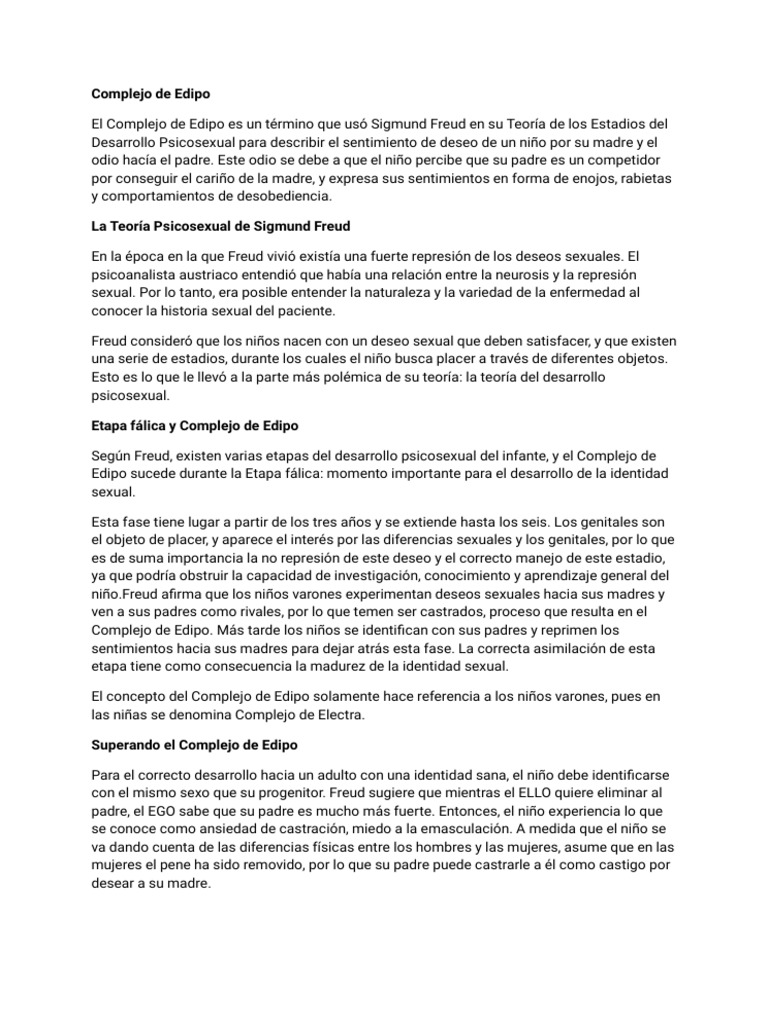 Complejo de Edipo

El Complejo de Edipo es un término que usó Sigmund Freud en su Teoría de los Estadios del Desarrollo Psicosexual para describir el sentimiento de deseo de un niño por su madre y el odio hacía el padre. Este odio se debe a que el niño percibe que su padre es un competidor por conseguir el cariño de la madre, y expresa sus sentimientos en forma de enojos, rabietas y comportamientos de desobediencia.

La Teoría Psicosexual de Sigmund Freud

En la época en la que Freud vivió existía una fuerte represión de los deseos sexuales. El psicoanalista austriaco entendió que había una relación entre la neurosis y la represión sexual. Por lo tanto, era posible entender la naturaleza y la variedad de la enfermedad al conocer la historia sexual del paciente.

Freud consideró que los niños nacen con un deseo sexual que deben satisfacer, y que existen una serie de estadios, durante los cuales el niño busca placer a través de diferentes objetos. Esto es lo que le llevó a la parte más polémica de su teoría: la teoría del desarrollo psicosexual.

Etapa fálica y Complejo de Edipo

Según Freud, existen varias etapas del desarrollo psicosexual del infante, y el Complejo de Edipo sucede durante la Etapa fálica: momento importante para el desarrollo de la identidad sexual.

Esta fase tiene lugar a partir de los tres años y se extiende hasta los seis. Los genitales son el objeto de placer, y aparece el interés por las diferencias sexuales y los genitales, por lo que es de suma importancia la no represión de este deseo y el correcto manejo de este estadio, ya que podría obstruir la capacidad de investigación, conocimiento y aprendizaje general del niño.Freud afirma que los niños varones experimentan deseos sexuales hacia sus madres y ven a sus padres como rivales, por lo que temen ser castrados, proceso que resulta en el Complejo de Edipo. Más tarde los niños se identifican con sus padres y reprimen los sentimientos hacia sus madres para dejar atrás esta fase. La correcta asimilación de esta etapa tiene como consecuencia la madurez de la identidad sexual.

El concepto del Complejo de Edipo solamente hace referencia a los niños varones, pues en las niñas se denomina Complejo de Electra.

Superando el Complejo de Edipo

Para el correcto desarrollo hacia un adulto con una identidad sana, el niño debe identificarse con el mismo sexo que su progenitor. Freud sugiere que mientras el ELLO quiere eliminar al padre, el EGO sabe que su padre es mucho más fuerte. Entonces, el niño experiencia lo que se conoce como ansiedad de castración, miedo a la emasculación. A medida que el niño se va dando cuenta de las diferencias físicas entre los hombres y las mujeres, asume que en las mujeres el pene ha sido removido, por lo que su padre puede castrarle a él como castigo por desear a su madre.